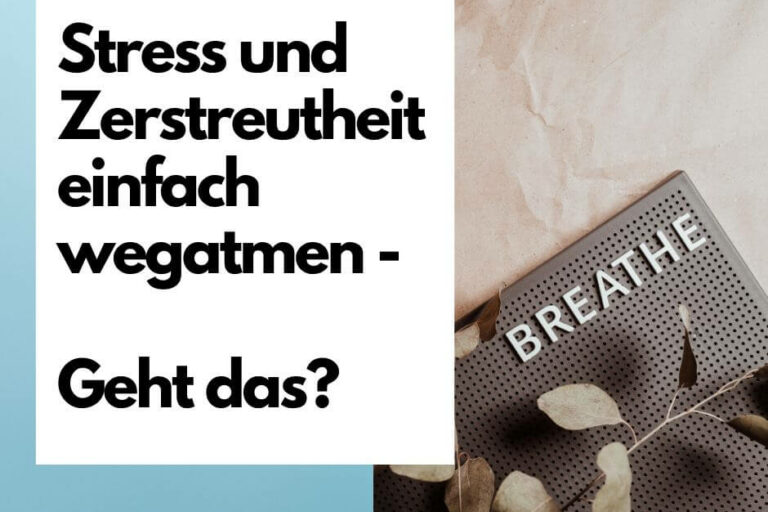 Stress und Zerstreutheit einfach wegatmen -

Geht das?

BREATHE